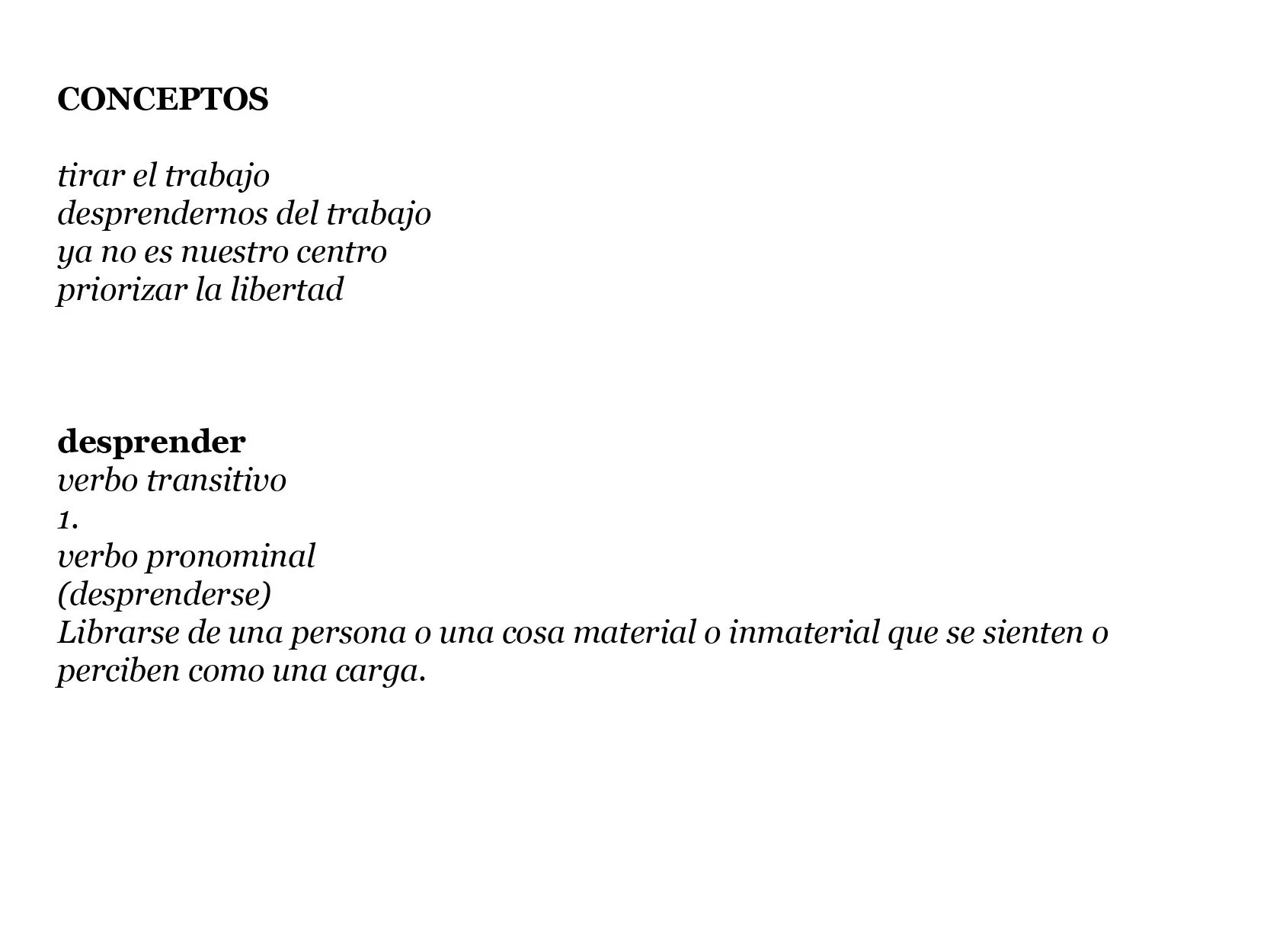 CONCEPTOS

tirar el trabajo
desprendernos del trabajo
ya no es nuestro centro
priorizar la libertad

desprender
verbo transitivo
1.
verbo pronominal
(desprenderse)
Librarse de una persona o una cosa material o inmaterial que se sienten o perciben como una carga.